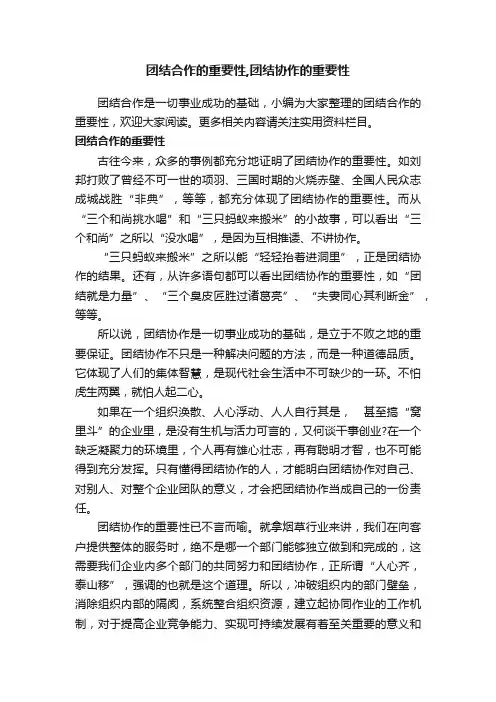 团结合作的重要性,团结协作的重要性

团结合作是一切事业成功的基础，小编为大家整理的团结合作的重要性，欢迎大家阅读。更多相关内容请关注实用资料栏目。

团结合作的重要性

古往今来，众多的事例都充分地证明了团结协作的重要性。如刘邦打败了曾经不可一世的项羽、三国时期的火烧赤壁、全国人民众志成城战胜“非典”，等等，都充分体现了团结协作的重要性。而从“三个和尚挑水喝”和“三只蚂蚁来搬米”的小故事，可以看出“三个和尚”之所以“没水喝”，是因为互相推诿、不讲协作。

“三只蚂蚁来搬米”之所以能“轻轻抬着进洞里”，正是团结协作的结果。还有，从许多语句都可以看出团结协作的重要性，如“团结就是力量”、“三个臭皮匠胜过诸葛亮”、“夫妻同心其利断金”，等等。

所以说，团结协作是一切事业成功的基础，是立于不败之地的重要保证。团结协作不只是一种解决问题的方法，而是一种道德品质。它体现了人们的集体智慧，是现代社会生活中不可缺少的一环。不怕虎生两翼，就怕人起二心。

如果在一个组织涣散、人心浮动、人人自行其是，甚至搞“窝里斗”的企业里，是没有生机与活力可言的，又何谈干事创业?在一个缺乏凝聚力的环境里，个人再有雄心壮志，再有聪明才智，也不可能得到充分发挥。只有懂得团结协作的人，才能明白团结协作对自己、对别人、对整个企业团队的意义，才会把团结协作当成自己的一份责任。

团结协作的重要性已不言而喻。就拿烟草行业来讲，我们在向客户提供整体的服务时，绝不是哪一个部门能够独立做到和完成的，这需要我们企业内多个部门的共同努力和团结协作，正所谓“人心齐，泰山移”，强调的也就是这个道理。所以，冲破组织内的部门壁垒，消除组织内部的隔阂，系统整合组织资源，建立起协同作业的工作机制，对于提高企业竞争能力、实现可持续发展有着至关重要的意义和